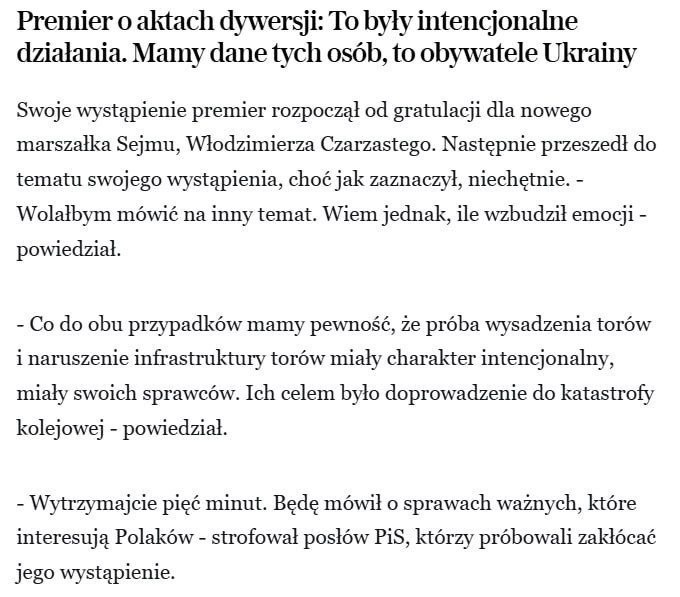 Premier o aktach dywersji: To były intencjonalne działania. Mamy dane tych osób, to obywatele Ukrainy

Swoje wystąpienie premier rozpoczął od gratulacji dla nowego marszałka Sejmu, Włodzimierza Czarzastego. Następnie przeszedł do tematu swojego wystąpienia, choć jak zaznaczył, niechętnie. - Wolałbym mówić na inny temat. Wiem jednak, ile wzbudził emocji - powiedział.

- Co do obu przypadków mamy pewność, że próba wysadzenia torów i naruszenie infrastruktury torów miały charakter intencjonalny, miały swoich sprawców. Ich celem było doprowadzenie do katastrofy kolejowej - powiedział.

- Wytrzymajcie pięć minut. Będę mówił o sprawach ważnych, które interesują Polaków - strofował posłów PiS, którzy próbowali zakłócać jego wystąpienie.